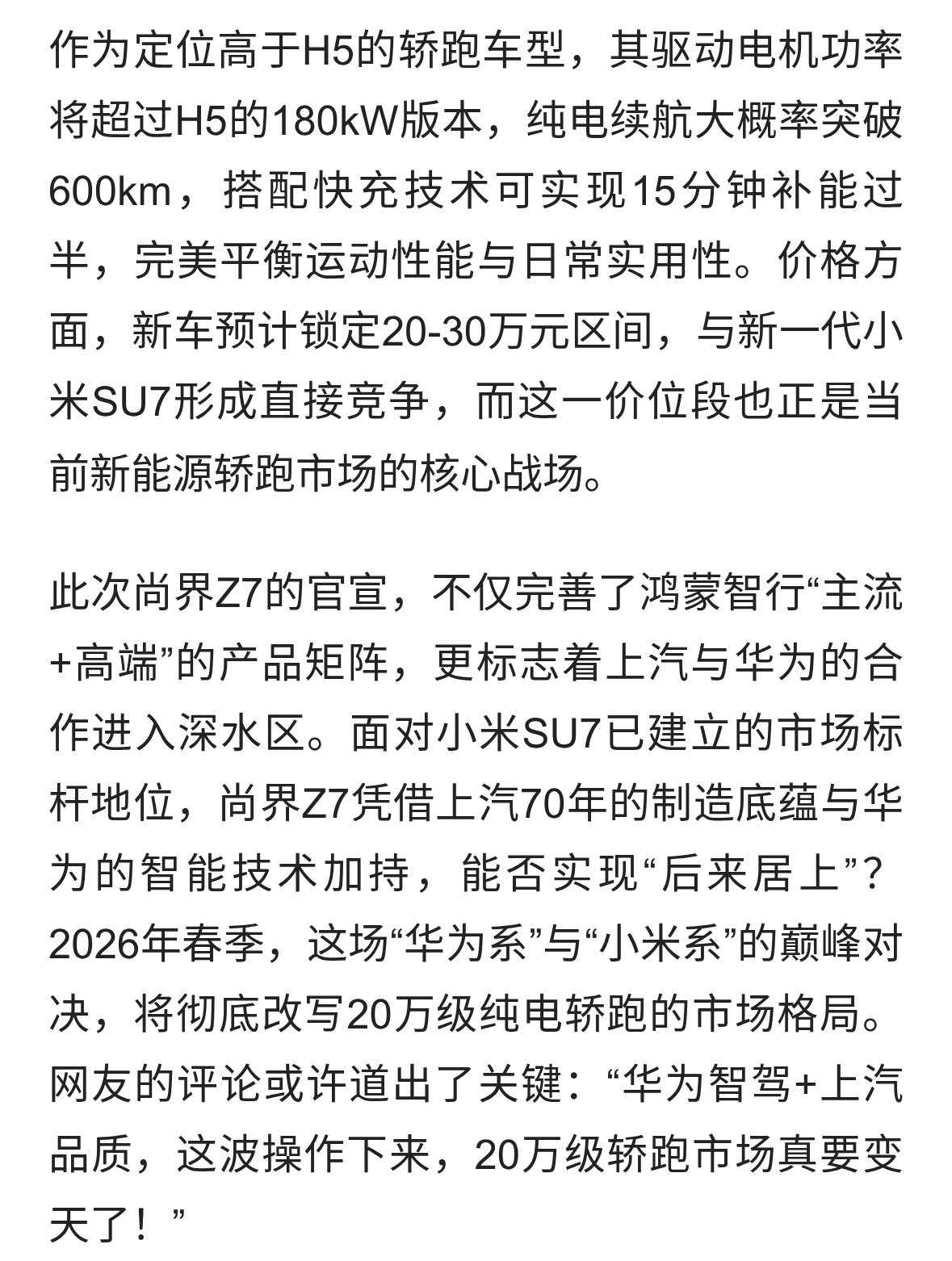 作为定位高于H5的轿跑车型，其驱动电机功率将超过H5的180kW版本，纯电续航大概率突破600km，搭配快充技术可实现15分钟补能过半，完美平衡运动性能与日常实用性。价格方面，新车预计锁定20-30万元区间，与新一代小米SU7形成直接竞争，而这一价位段也正是当前新能源轿跑市场的核心战场。

此次尚界Z7的官宣，不仅完善了鸿蒙智行“主流+高端”的产品矩阵，更标志着上汽与华为的合作进入深水区。面对小米SU7已建立的市场标杆地位，尚界Z7凭借上汽70年的制造底蕴与华为的智能技术加持，能否实现“后来居上”？2026年春季，这场“华为系”与“小米系”的巅峰对决，将彻底改写20万级纯电轿跑的市场格局。网友的评论或许道出了关键：“华为智驾+上汽品质，这波操作下来，20万级轿跑市场真要变天了！”